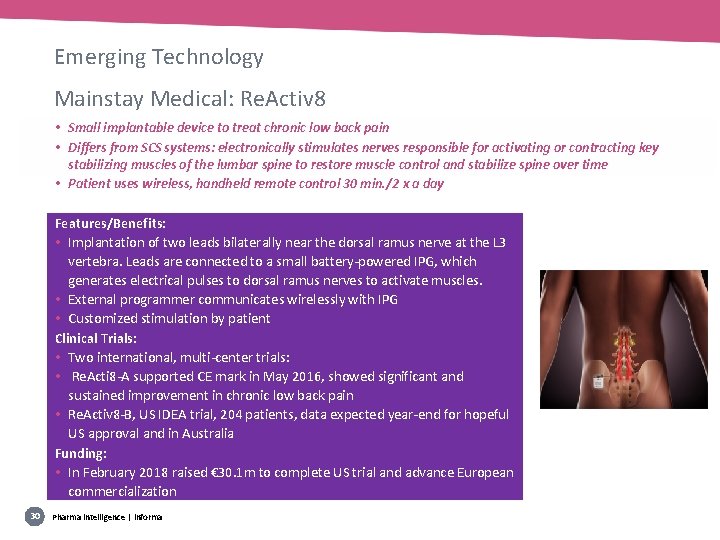 Emerging Technology

Mainstay Medical: ReActiv8

• Small implantable device to treat chronic low back pain
• Differs from SCS systems: electronically stimulates nerves responsible for activating or contracting key stabilizing muscles of the lumbar spine to restore muscle control and stabilize spine over time
• Patient uses wireless, handheld remote control 30 min./2 x a day

Features/Benefits:
• Implantation of two leads bilaterally near the dorsal ramus nerve at the L3 vertebra. Leads are connected to a small battery-powered IPG, which generates electrical pulses to dorsal ramus nerves to activate muscles.
• External programmer communicates wirelessly with IPG
• Customized stimulation by patient
Clinical Trials:
• Two international, multi-center trials:
• ReActi8-A supported CE mark in May 2016, showed significant and sustained improvement in chronic low back pain
• ReActiv8-B, US IDEA trial, 204 patients, data expected year-end for hopeful US approval and in Australia
Funding:
• In February 2018 raised €30.1m to complete US trial and advance European commercialization

30 Pharma Intelligence | Informa